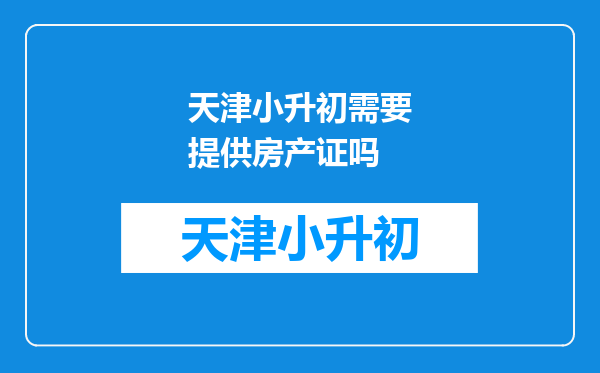 天津小升初需要提供房产证吗

天津小升初